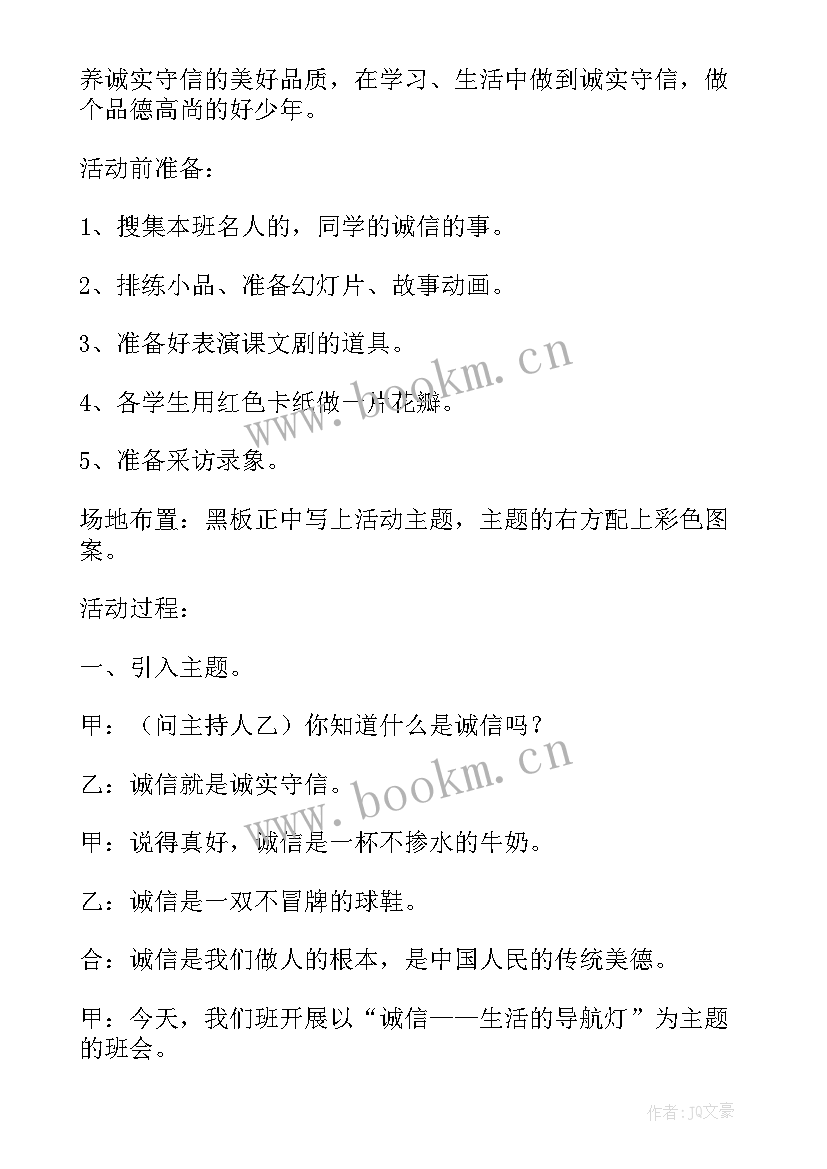 养诚实守信的美好品质，在学习、生活中做到诚实守信，做个品德高尚的好少年。

活动前准备：

1、搜集本班名人的，同学的诚信的事。

2、排练小品、准备幻灯片、故事动画。

3、准备好表演课文剧的道具。

4、各学生用红色卡纸做一片花瓣。

5、准备采访录象。

场地布置：黑板正中写上活动主题，主题的右方配上彩色图案。

活动过程：

一、引入主题。

甲：（问主持人乙）你知道什么是诚信吗？

乙：诚信就是诚实守信。

甲：说得真好，诚信是一杯不掺水的牛奶。

乙：诚信是一双不冒牌的球鞋。

合：诚信是我们做人的根本，是中国人民的传统美德。

甲：今天，我们班开展以“诚信——生活的导航灯”为主题的班会。

www.bookm.cn

www.bookm.cn

作者：JQ文豪